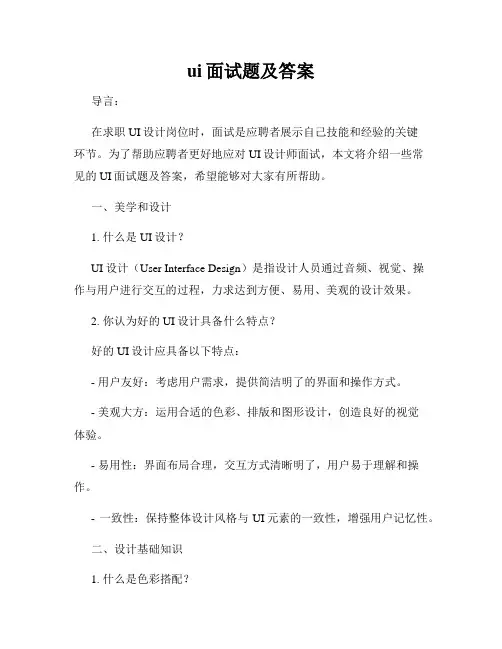 ui 面试题及答案

导言：

在求职 UI 设计岗位时，面试是应聘者展示自己技能和经验的关键环节。为了帮助应聘者更好地应对 UI 设计师面试，本文将介绍一些常见的 UI 面试题及答案，希望能够对大家有所帮助。

一、美学和设计

1. 什么是 UI 设计？

UI 设计（User Interface Design）是指设计人员通过音频、视觉、操作与用户进行交互的过程，力求达到方便、易用、美观的设计效果。

2. 你认为好的 UI 设计具备什么特点？

好的 UI 设计应具备以下特点：

- 用户友好：考虑用户需求，提供简洁明了的界面和操作方式。

- 美观大方：运用合适的色彩、排版和图形设计，创造良好的视觉体验。

- 易用性：界面布局合理，交互方式清晰明了，用户易于理解和操作。

- 一致性：保持整体设计风格与 UI 元素的一致性，增强用户记忆性。

二、设计基础知识

1. 什么是色彩搭配？